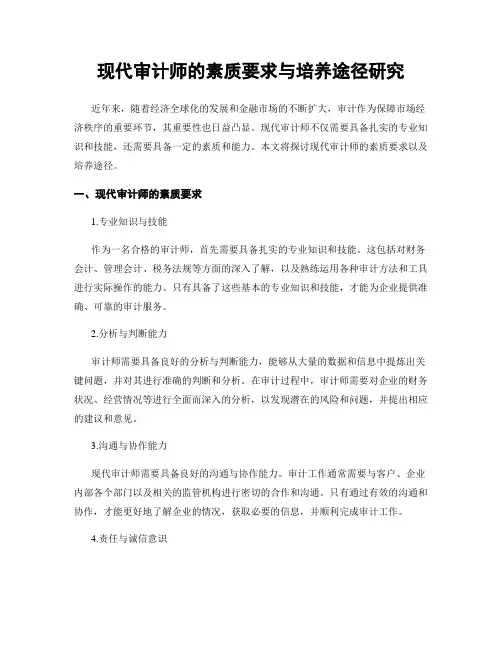 现代审计师的素质要求与培养途径研究

近年来，随着经济全球化的发展和金融市场的不断扩大，审计作为保障市场经济秩序的重要环节，其重要性也日益凸显。现代审计师不仅需要具备扎实的专业知识和技能，还需要具备一定的素质和能力。本文将探讨现代审计师的素质要求以及培养途径。

一、现代审计师的素质要求

1.专业知识与技能

作为一名合格的审计师，首先需要具备扎实的专业知识和技能。这包括对财务会计、管理会计、税务法规等方面的深入了解，以及熟练运用各种审计方法和工具进行实际操作的能力。只有具备了这些基本的专业知识和技能，才能为企业提供准确、可靠的审计服务。

2.分析与判断能力

审计师需要具备良好的分析与判断能力，能够从大量的数据和信息中提炼出关键问题，并对其进行准确的判断和分析。在审计过程中，审计师需要对企业的财务状况、经营情况等进行全面而深入的分析，以发现潜在的风险和问题，并提出相应的建议和意见。

3.沟通与协作能力

现代审计师需要具备良好的沟通与协作能力。审计工作通常需要与客户、企业内部各个部门以及相关的监管机构进行密切的合作和沟通。只有通过有效的沟通和协作，才能更好地了解企业的情况，获取必要的信息，并顺利完成审计工作。

4.责任与诚信意识